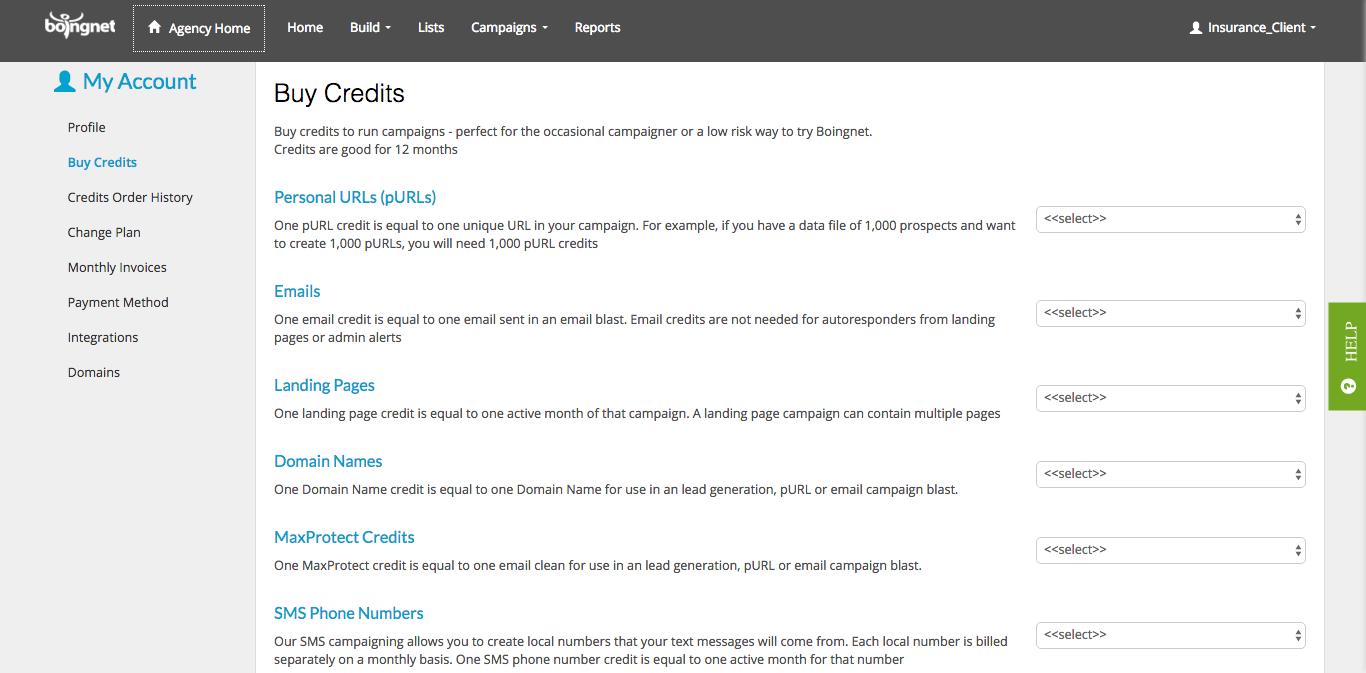 boingnet Agency Home Home Build Lists Campaigns Reports Insurance_Client

My Account

Profile
Buy Credits
Credits Order History
Change Plan
Monthly Invoices
Payment Method
Integrations
Domains

Buy Credits

Buy credits to run campaigns - perfect for the occasional campaigner or a low risk way to try Boingnet.
Credits are good for 12 months

Personal URLs (pURLs)

One pURL credit is equal to one unique URL in your campaign. For example, if you have a data file of 1,000 prospects and want to create 1,000 pURLs, you will need 1,000 pURL credits

<<select>>

Emails

One email credit is equal to one email sent in an email blast. Email credits are not needed for autoresponders from landing pages or admin alerts

<<select>>

Landing Pages

One landing page credit is equal to one active month of that campaign. A landing page campaign can contain multiple pages

<<select>>

Domain Names

One Domain Name credit is equal to one Domain Name for use in an lead generation, pURL or email campaign blast.

<<select>>

MaxProtect Credits

One MaxProtect credit is equal to one email clean for use in an lead generation, pURL or email campaign blast.

<<select>>

SMS Phone Numbers

Our SMS campaigning allows you to create local numbers that your text messages will come from. Each local number is billed separately on a monthly basis. One SMS phone number credit is equal to one active month for that number

<<select>>

HELP